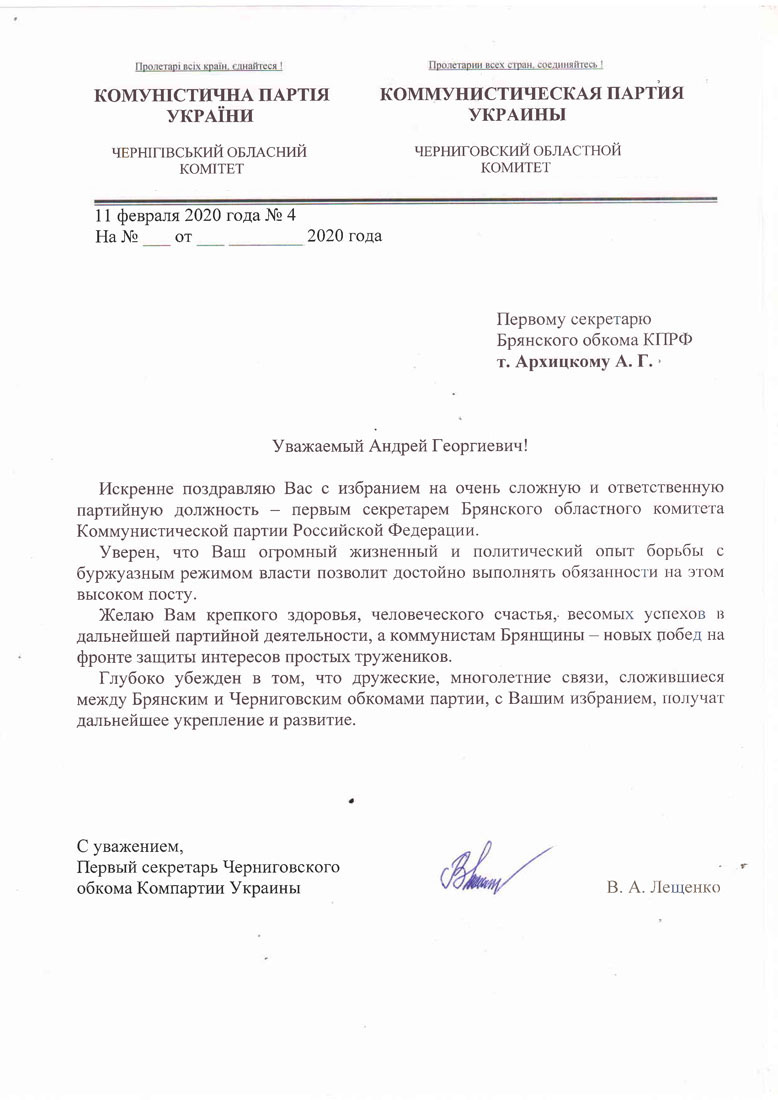 Пролетарі всіх країн, єднайтеся !

КОМУНІСТИЧНА ПАРТІЯ УКРАЇНИ

ЧЕРНІГІВСЬКИЙ ОБЛАСНИЙ КОМІТЕТ

Пролетарии всех стран, соединяйтесь !

КОММУНИСТИЧЕСКАЯ ПАРТИЯ УКРАИНЫ

ЧЕРНИГОВСКИЙ ОБЛАСТНОЙ КОМИТЕТ

11 февраля 2020 года № 4
На № ___ от ___ ________ 2020 года

Первому секретарю
Брянского обкома КПРФ
т. Архицкому А. Г.

Уважаемый Андрей Георгиевич!

Искренне поздравляю Вас с избранием на очень сложную и ответственную партийную должность – первым секретарем Брянского областного комитета Коммунистической партии Российской Федерации.

Уверен, что Ваш огромный жизненный и политический опыт борьбы с буржуазным режимом власти позволит достойно выполнять обязанности на этом высоком посту.

Желаю Вам крепкого здоровья, человеческого счастья, весомых успехов в дальнейшей партийной деятельности, а коммунистам Брянщины – новых побед на фронте защиты интересов простых тружеников.

Глубоко убежден в том, что дружеские, многолетние связи, сложившиеся между Брянским и Черниговским обкомами партии, с Вашим избранием, получат дальнейшее укрепление и развитие.

С уважением,
Первый секретарь Черниговского
обкома Компартии Украины

В. А. Лещенко